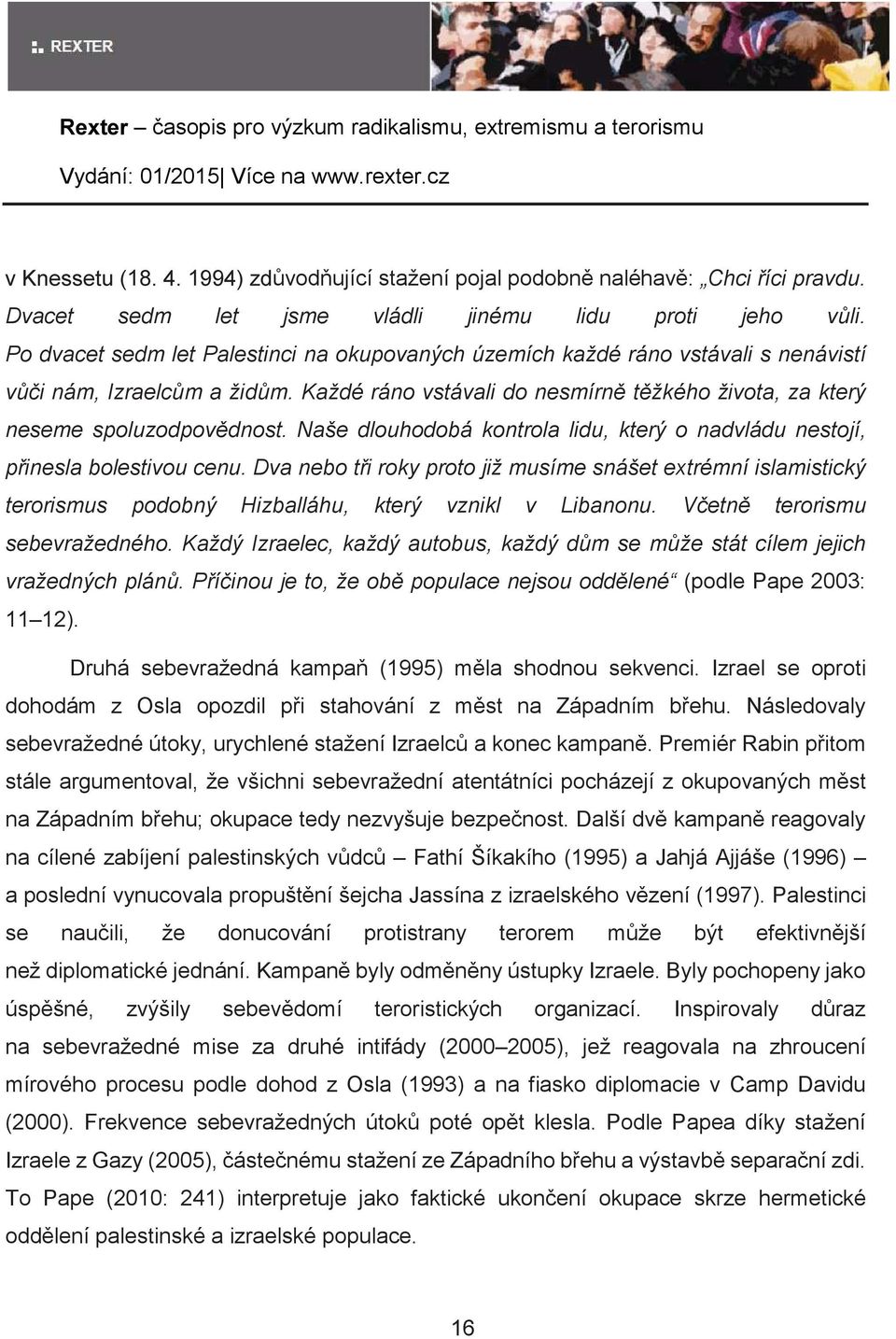 REXTER

Rexter – časopis pro výzkum radikalismu, extremismu a terorismu

Vydání: 01/2015| Více na www.rexter.cz

v Knessetu (18. 4. 1994) zdůvodňující stažení pojal podobně naléhavě: „Chci říci pravdu. Dvacet sedm let jsme vládli jinému lidu proti jeho vůli. Po dvacet sedm let Palestinci na okupovaných územích každé ráno vstávali s nenávistí vůči nám, Izraelcům a židům. Každé ráno vstávali do nesmírně těžkého života, za který neseme spoluzodpovědnost. Naše dlouhodobá kontrola lidu, který o nadvládu nestojí, přinesla bolestivou cenu. Dva nebo tři roky proto již musíme snášet extrémní islamistický terorismus podobný Hizballáhu, který vznikl v Libanonu. Včetně terorismu sebevražedného. Každý Izraelec, každý autobus, každý dům se může stát cílem jejich vražedných plánů. Příčinou je to, že obě populace nejsou oddělené“ (podle Pape 2003: 11–12).

Druhá sebevražedná kampaň (1995) měla shodnou sekvenci. Izrael se oproti dohodám z Osla opozdil při stahování z měst na Západním břehu. Následovaly sebevražedné útoky, urychlené stažení Izraelců a konec kampaně. Premiér Rabin přitom stále argumentoval, že všichni sebevražední atentátníci pocházejí z okupovaných měst na Západním břehu; okupace tedy nezvyšuje bezpečnost. Další dvě kampaně reagovaly na cílené zabíjení palestinských vůdců – Fathí Šíkakího (1995) a Jahjá Ajjáše (1996) – a poslední vynucovala propuštění šejcha Jassína z izraelského vězení (1997). Palestinci se naučili, že donucování protistrany terorem může být efektivnější než diplomatické jednání. Kampaně byly odměněny ústupky Izraele. Byly pochopeny jako úspěšné, zvýšily sebevědomí teroristických organizací. Inspirovaly důraz na sebevražedné mise za druhé intifády (2000–2005), jež reagovala na zhroucení mírového procesu podle dohod z Osla (1993) a na fiasko diplomacie v Camp Davidu (2000). Frekvence sebevražedných útoků poté opět klesla. Podle Papea díky stažení Izraele z Gazy (2005), částečnému stažení ze Západního břehu a výstavbě separační zdi. To Pape (2010: 241) interpretuje jako faktické ukončení okupace skrze hermetické oddělení palestinské a izraelské populace.

16